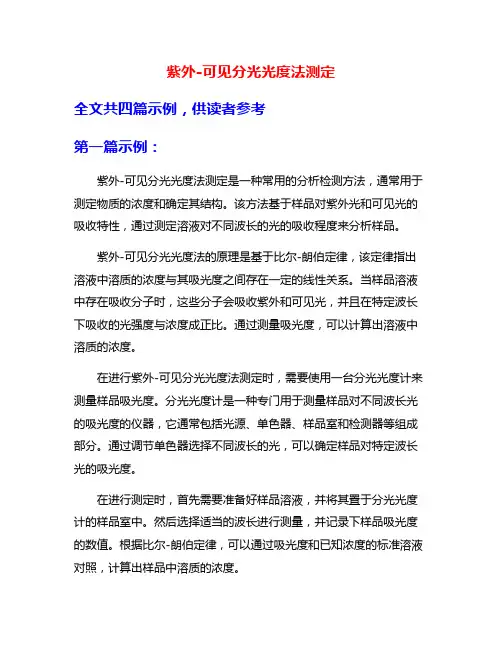 紫外-可见分光光度法测定

全文共四篇示例，供读者参考

第一篇示例：

紫外-可见分光光度法测定是一种常用的分析检测方法，通常用于测定物质的浓度和确定其结构。该方法基于样品对紫外光和可见光的吸收特性，通过测定溶液对不同波长的光的吸收程度来分析样品。

紫外-可见分光光度法的原理是基于比尔-朗伯定律，该定律指出溶液中溶质的浓度与其吸光度之间存在一定的线性关系。当样品溶液中存在吸收分子时，这些分子会吸收紫外和可见光，并且在特定波长下吸收的光强度与浓度成正比。通过测量吸光度，可以计算出溶液中溶质的浓度。

在进行紫外-可见分光光度法测定时，需要使用一台分光光度计来测量样品吸光度。分光光度计是一种专门用于测量样品对不同波长光的吸光度的仪器，它通常包括光源、单色器、样品室和检测器等组成部分。通过调节单色器选择不同波长的光，可以确定样品对特定波长光的吸光度。

在进行测定时，首先需要准备好样品溶液，并将其置于分光光度计的样品室中。然后选择适当的波长进行测量，并记录下样品吸光度的数值。根据比尔-朗伯定律，可以通过吸光度和已知浓度的标准溶液对照，计算出样品中溶质的浓度。